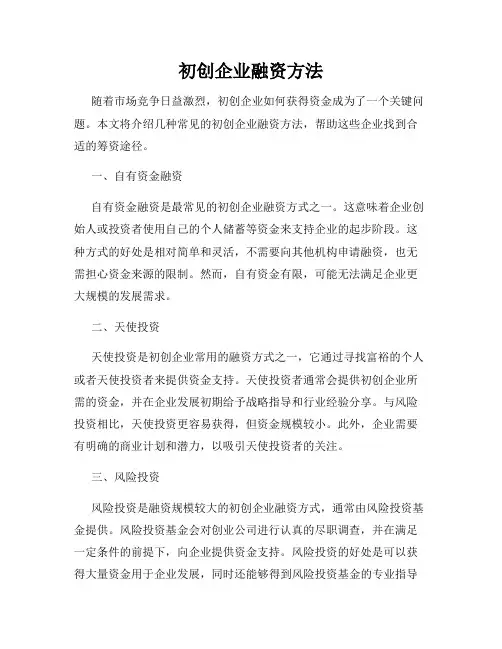 初创企业融资方法

随着市场竞争日益激烈，初创企业如何获得资金成为了一个关键问题。本文将介绍几种常见的初创企业融资方法，帮助这些企业找到合适的筹资途径。

一、自有资金融资

自有资金融资是最常见的初创企业融资方式之一。这意味着企业创始人或投资者使用自己的个人储蓄等资金来支持企业的起步阶段。这种方式的好处是相对简单和灵活，不需要向其他机构申请融资，也无需担心资金来源的限制。然而，自有资金有限，可能无法满足企业更大规模的发展需求。

二、天使投资

天使投资是初创企业常用的融资方式之一，它通过寻找富裕的个人或者天使投资者来提供资金支持。天使投资者通常会提供初创企业所需的资金，并在企业发展初期给予战略指导和行业经验分享。与风险投资相比，天使投资更容易获得，但资金规模较小。此外，企业需要有明确的商业计划和潜力，以吸引天使投资者的关注。

三、风险投资

风险投资是融资规模较大的初创企业融资方式，通常由风险投资基金提供。风险投资基金会对创业公司进行认真的尽职调查，并在满足一定条件的前提下，向企业提供资金支持。风险投资的好处是可以获得大量资金用于企业发展，同时还能够得到风险投资基金的专业指导